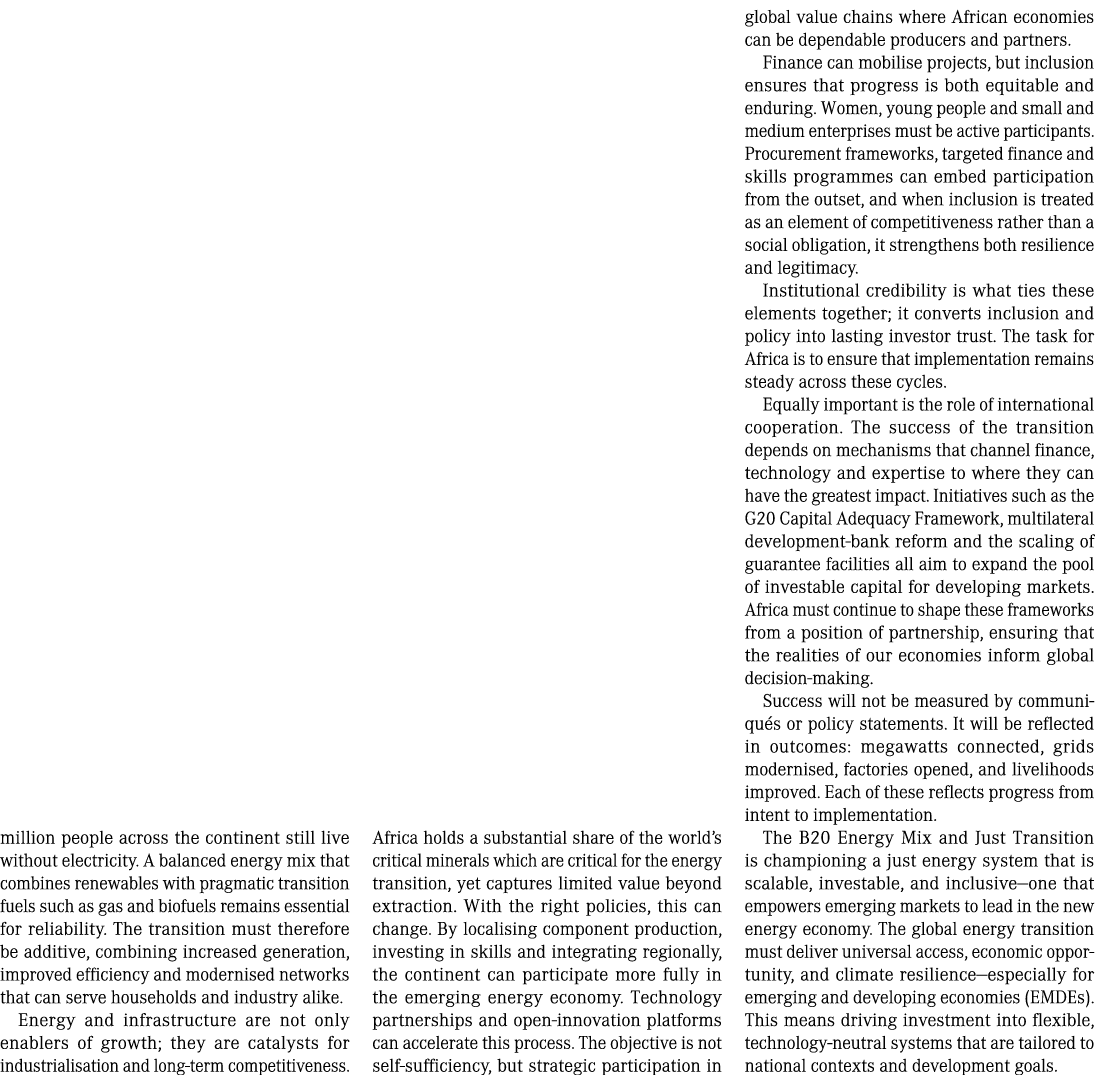 million people across the continent still live without electricity. A balanced energy mix that combines renewables with pragmatic transition fuels such as gas and biofuels remains essential for reliability. The transition must therefore be additive, combining increased generation, improved efficiency and modernised networks that can serve households and industry alike.

Energy and infrastructure are not only enablers of growth; they are catalysts for industrialisation and long-term competitiveness.

Africa holds a substantial share of the world's critical minerals which are critical for the energy transition, yet captures limited value beyond extraction. With the right policies, this can change. By localising component production, investing in skills and integrating regionally, the continent can participate more fully in the emerging energy economy. Technology partnerships and open-innovation platforms can accelerate this process. The objective is not self-sufficiency, but strategic participation in global value chains where African economies can be dependable producers and partners.

Finance can mobilise projects, but inclusion ensures that progress is both equitable and enduring. Women, young people and small and medium enterprises must be active participants. Procurement frameworks, targeted finance and skills programmes can embed participation from the outset, and when inclusion is treated as an element of competitiveness rather than a social obligation, it strengthens both resilience and legitimacy.

Institutional credibility is what ties these elements together; it converts inclusion and policy into lasting investor trust. The task for Africa is to ensure that implementation remains steady across these cycles.

Equally important is the role of international cooperation. The success of the transition depends on mechanisms that channel finance, technology and expertise to where they can have the greatest impact. Initiatives such as the G20 Capital Adequacy Framework, multilateral development-bank reform and the scaling of guarantee facilities all aim to expand the pool of investable capital for developing markets. Africa must continue to shape these frameworks from a position of partnership, ensuring that the realities of our economies inform global decision-making.

Success will not be measured by communiqués or policy statements. It will be reflected in outcomes: megawatts connected, grids modernised, factories opened, and livelihoods improved. Each of these reflects progress from intent to implementation.

The B20 Energy Mix and Just Transition is championing a just energy system that is scalable, investable, and inclusive—one that empowers emerging markets to lead in the new energy economy. The global energy transition must deliver universal access, economic opportunity, and climate resilience—especially for emerging and developing economies (EMDEs). This means driving investment into flexible, technology-neutral systems that are tailored to national contexts and development goals.